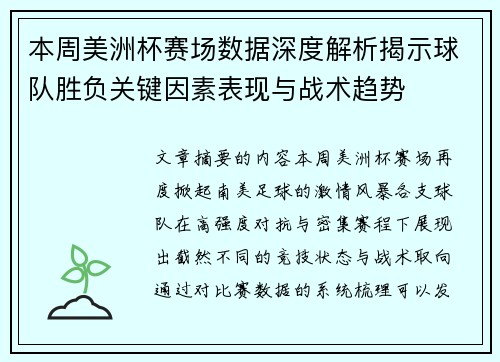 本周美洲杯赛场数据深度解析揭示球队胜负关键因素表现与战术趋势

文章摘要的内容本周美洲杯赛场再度掀起南美足球的激情风暴各支球队在高强度对抗与密集赛程下展现出截然不同的竞技状态与战术取向通过对比赛数据的系统梳理可以发